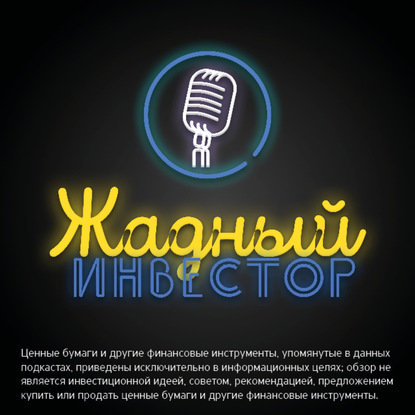 Жадный
ИНВЕСТОР

Ценные бумаги и другие финансовые инструменты, упомянутые в данных подкастах, приведены исключительно в информационных целях; обзор не является инвестиционной идеей, советом, рекомендацией, предложением купить или продать ценные бумаги и другие финансовые инструменты.